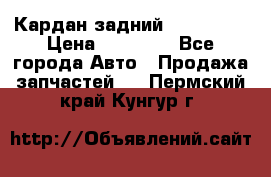 Кардан задний Цена Все города Авто Продажа запчастей Пермский край Кунгур г

http://Объявлений.сайт